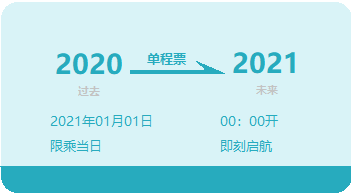 2020 单程票 2021

过去 未来

2021年01月01日 00：00开

限乘当日 即刻启航